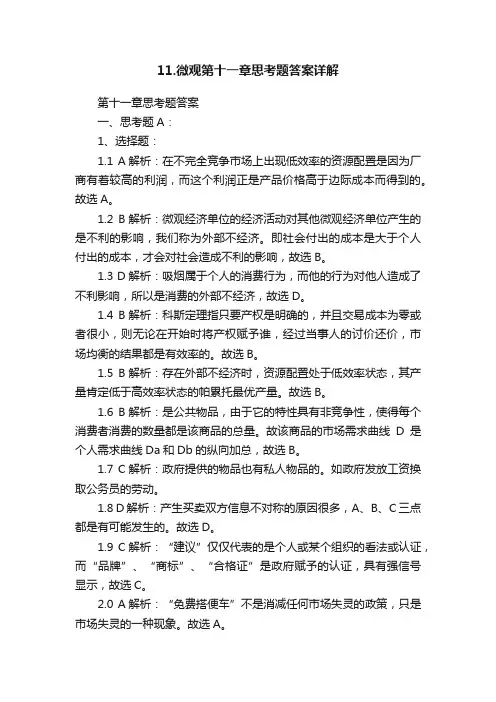 11.微观第十一章思考题答案详解

第十一章思考题答案

一、思考题 A：

1、选择题：

1.1 A 解析：在不完全竞争市场上出现低效率的资源配置是因为厂商有着较高的利润，而这个利润正是产品价格高于边际成本而得到的。故选 A。

1.2 B 解析：微观经济单位的经济活动对其他微观经济单位产生的是不利的影响，我们称为外部不经济。即社会付出的成本是大于个人付出的成本，才会对社会造成不利的影响，故选 B。

1.3 D 解析：吸烟属于个人的消费行为，而他的行为对他人造成了不利影响，所以是消费的外部不经济，故选 D。

1.4 B 解析：科斯定理指只要产权是明确的，并且交易成本为零或者很小，则无论在开始时将产权赋予谁，经过当事人的讨价还价，市场均衡的结果都是有效率的。故选 B。

1.5 B 解析：存在外部不经济时，资源配置处于低效率状态，其产量肯定低于高效率状态的帕累托最优产量。故选 B。

1.6 B 解析：是公共物品，由于它的特性具有非竞争性，使得每个消费者消费的数量都是该商品的总量。故该商品的市场需求曲线 D 是个人需求曲线 Da 和 Db 的纵向加总，故选 B。

1.7 C 解析：政府提供的物品也有私人物品的。如政府发放工资换取公务员的劳动。

1.8 D 解析：产生买卖双方信息不对称的原因很多，A、B、C 三点都是有可能发生的。故选 D。

1.9 C 解析：“建议”仅仅代表的是个人或某个组织的看法或认证，而“品牌”、“商标”、“合格证”是政府赋予的认证，具有强信号显示，故选 C。

2.0 A 解析：“免费搭便车”不是消减任何市场失灵的政策，只是市场失灵的一种现象。故选 A。